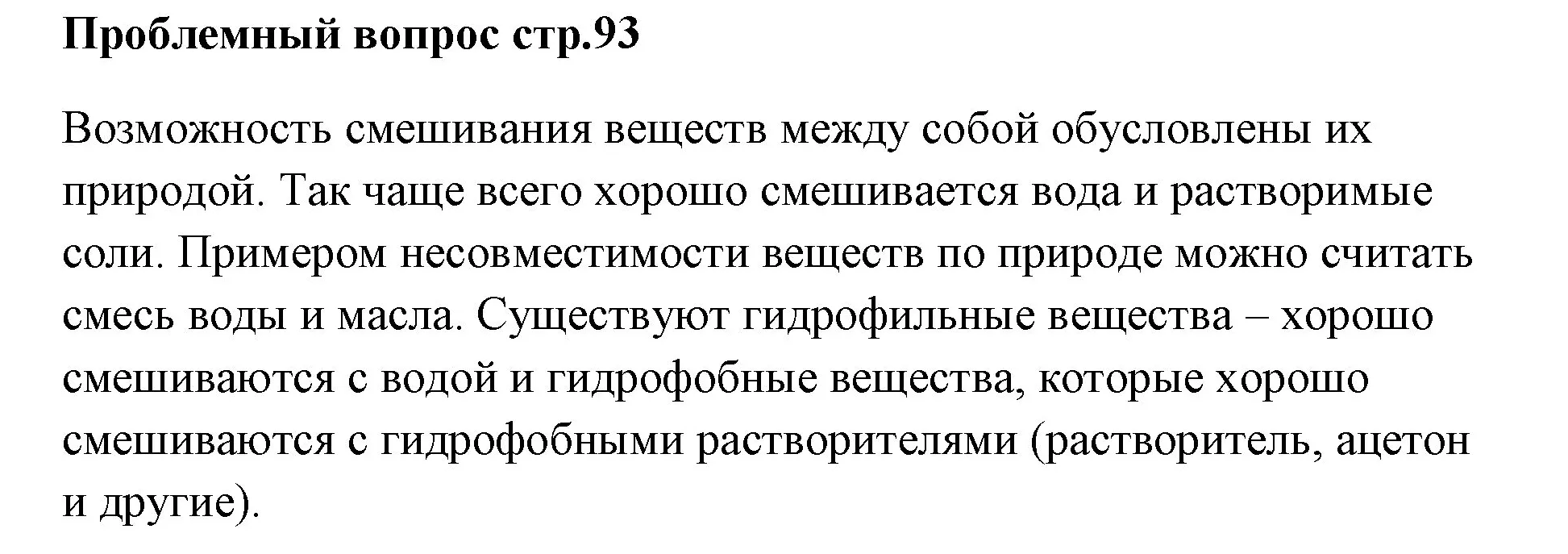 Проблемный вопрос стр.93

Возможность смешивания веществ между собой обусловлены их природой. Так чаще всего хорошо смешивается вода и растворимые соли. Примером несовместимости веществ по природе можно считать смесь воды и масла. Существуют гидрофильные вещества – хорошо смешиваются с водой и гидрофобные вещества, которые хорошо смешиваются с гидрофобными растворителями (растворитель, ацетон и другие).